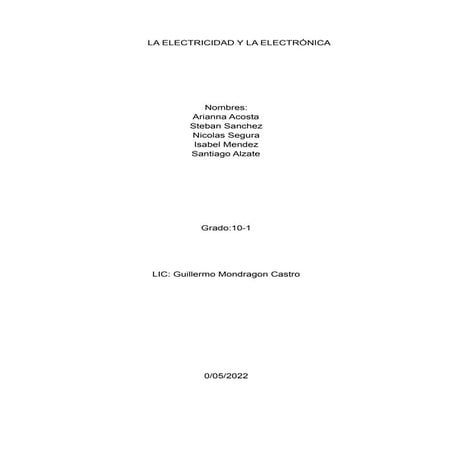 LA ELECTRICIDAD Y LA ELECTRÓNICA

Nombres:
Arianna Acosta
Steban Sanchez
Nicolas Segura
Isabel Mendez
Santiago Alzate

Grado:10-1

LIC: Guillermo Mondragon Castro

0/05/2022